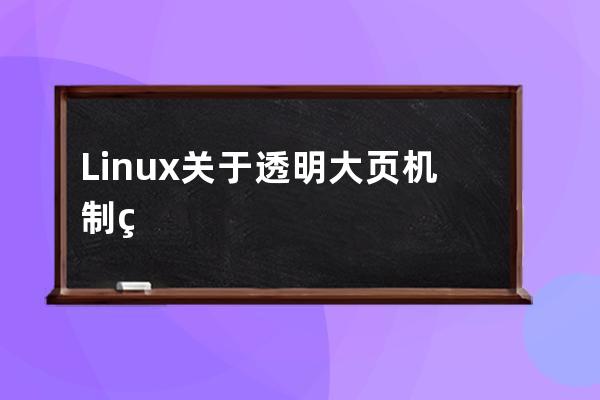 Linux关于透明大页机制ç